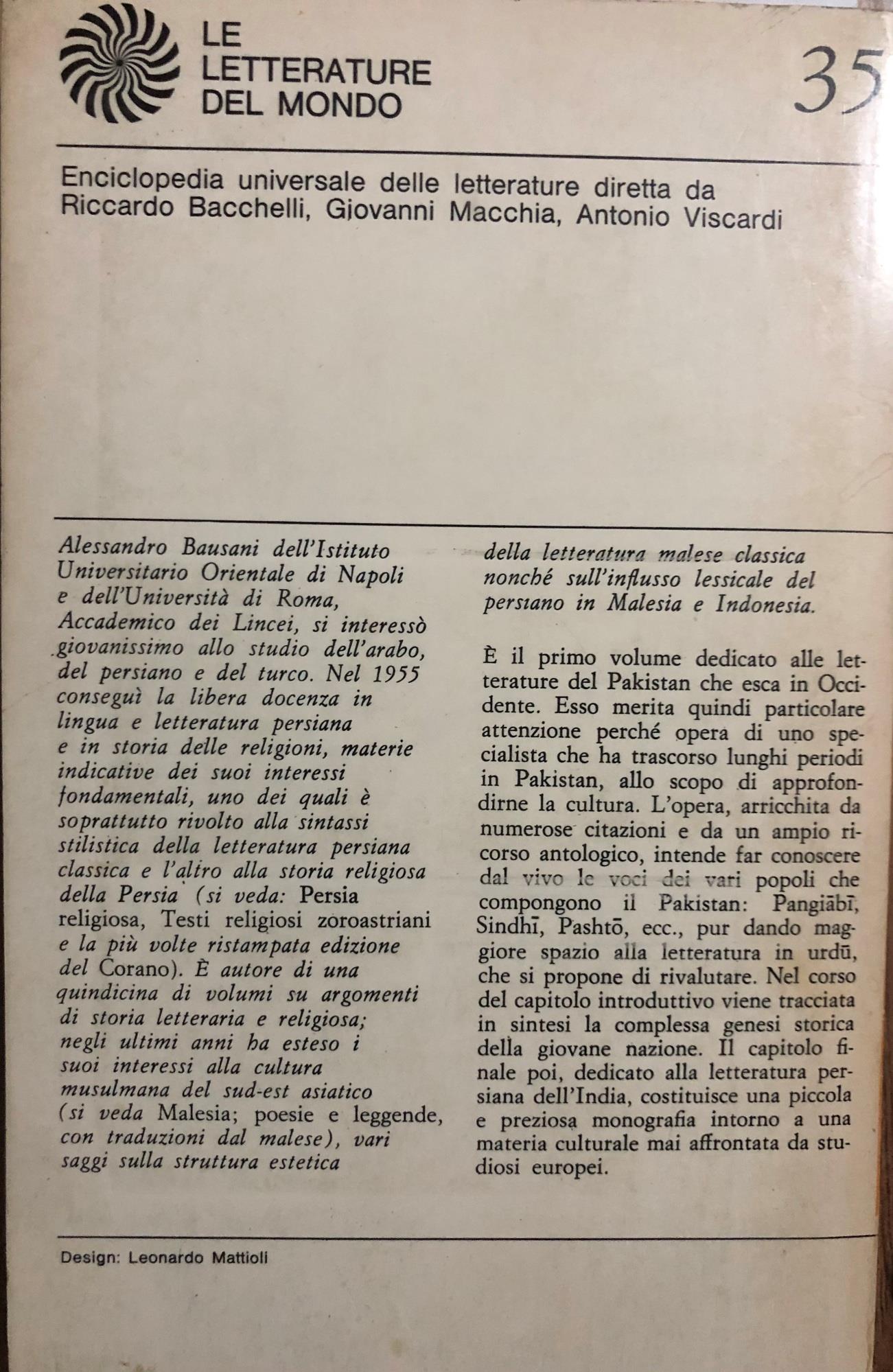 LE
LETTERATURE
DEL MONDO

35

Enciclopedia universale delle letterature diretta da Riccardo Bacchelli, Giovanni Macchia, Antonio Viscardi

Alessandro Bausani dell'Istituto Universitario Orientale di Napoli e dell'Università di Roma, Accademico dei Lincei, si interessò giovanissimo allo studio dell'arabo, del persiano e del turco. Nel 1955 conseguì la libera docenza in lingua e letteratura persiana e in storia delle religioni, materie indicative dei suoi interessi fondamentali, uno dei quali è soprattutto rivolto alla sintassi stilistica della letteratura persiana classica e l'altro alla storia religiosa della Persia (si veda: Persia religiosa, Testi religiosi zoroastriani e la più volte ristampata edizione del Corano). È autore di una quindicina di volumi su argomenti di storia letteraria e religiosa; negli ultimi anni ha esteso i suoi interessi alla cultura musulmana del sud-est asiatico (si veda Malesia; poesie e leggende, con traduzioni dal malese), vari saggi sulla struttura estetica della letteratura malese classica nonché sull'influsso lessicale del persiano in Malesia e Indonesia.

È il primo volume dedicato alle letterature del Pakistan che esca in Occidente. Esso merita quindi particolare attenzione perché opera di uno specialista che ha trascorso lunghi periodi in Pakistan, allo scopo di approfondirne la cultura. L'opera, arricchita da numerose citazioni e da un ampio ricorso antologico, intende far conoscere dal vivo le voci dei vari popoli che compongono il Pakistan: Pangiābī, Sindhī, Pashtō, ecc., pur dando maggiore spazio alla letteratura in urdū, che si propone di rivalutare. Nel corso del capitolo introduttivo viene tracciata in sintesi la complessa genesi storica della giovane nazione. Il capitolo finale poi, dedicato alla letteratura persiana dell'India, costituisce una piccola e preziosa monografia intorno a una materia culturale mai affrontata da studiosi europei.

Design: Leonardo Mattioli